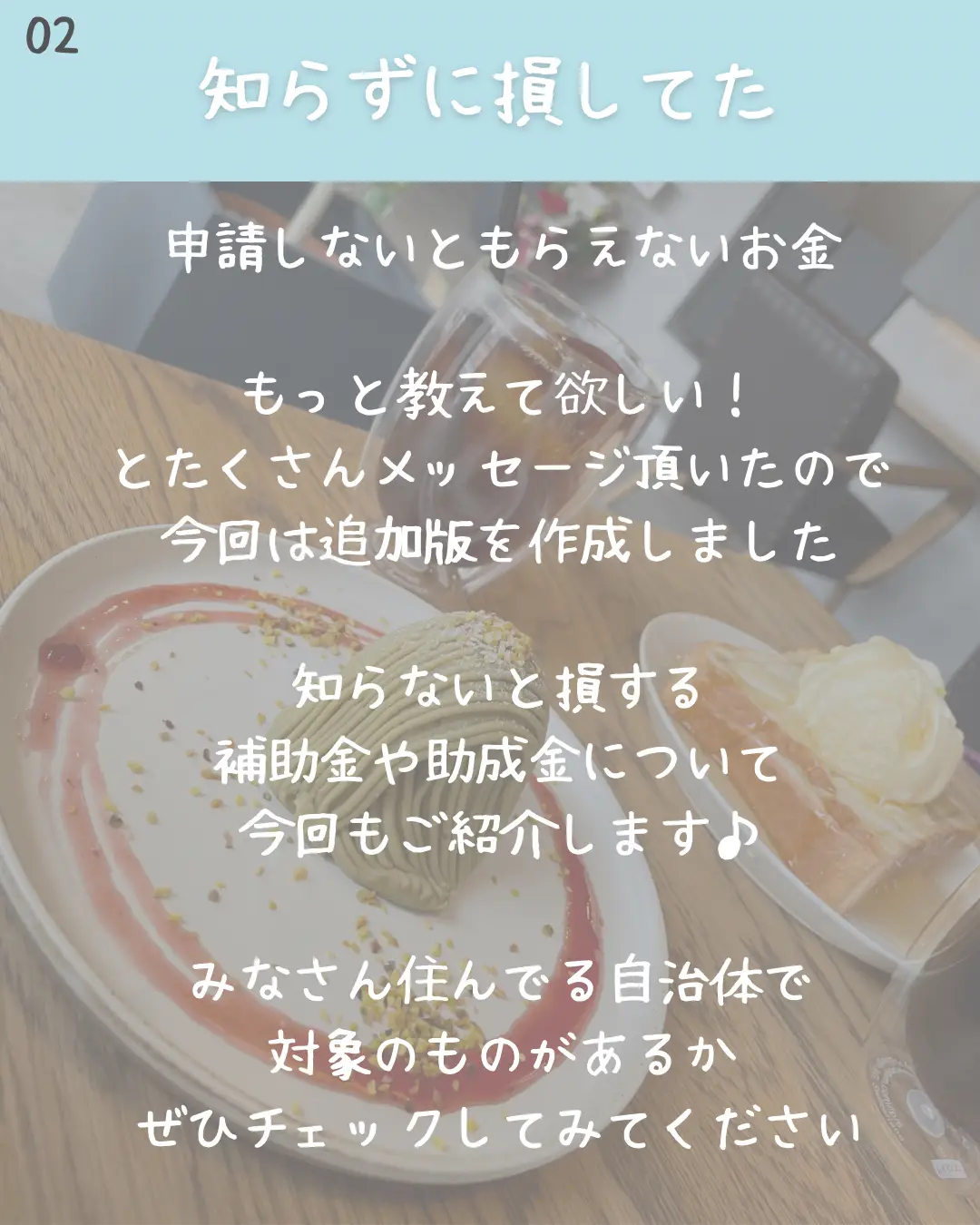 02

知らずに損してた

申請しないともらえないお金

もっと教えて欲しい！
とたくさんメッセージ頂いたので
今回は追加版を作成しました

知らないと損する
補助金や助成金について
今回もご紹介します♪

みなさん住んでる自治体で
対象のものがあるか
ぜひチェックしてみてください